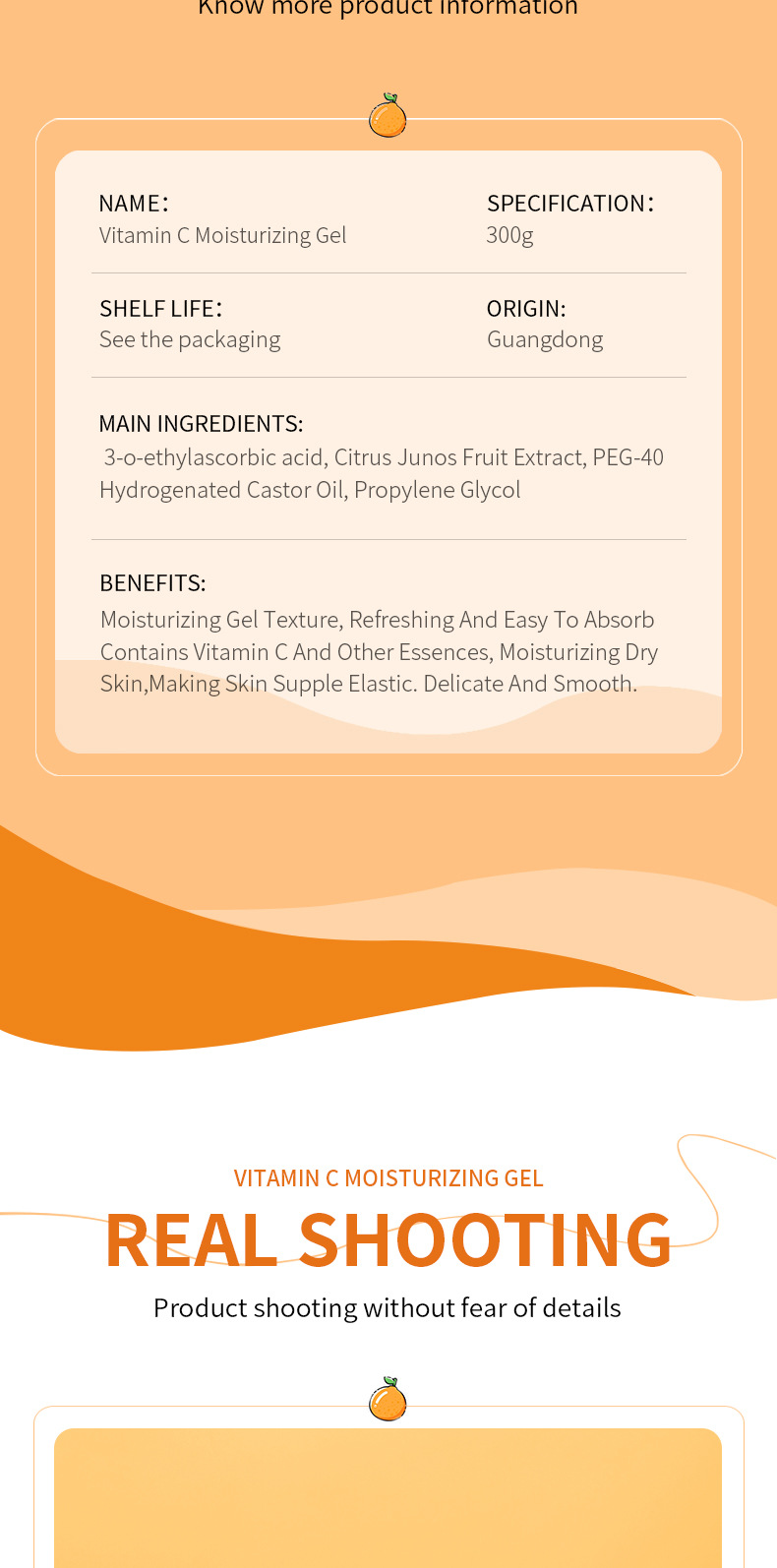 Know more product information

NAME:
Vitamin C Moisturizing Gel

SPECIFICATION:
300g

SHELF LIFE:
See the packaging

ORIGIN:
Guangdong

MAIN INGREDIENTS:
3-o-ethylascorbic acid, Citrus Junos Fruit Extract, PEG-40 Hydrogenated Castor Oil, Propylene Glycol

BENEFITS:
Moisturizing Gel Texture, Refreshing And Easy To Absorb Contains Vitamin C And Other Essences, Moisturizing Dry Skin,Making Skin Supple Elastic. Delicate And Smooth.

VITAMIN C MOISTURIZING GEL
REAL SHOOTING
Product shooting without fear of details